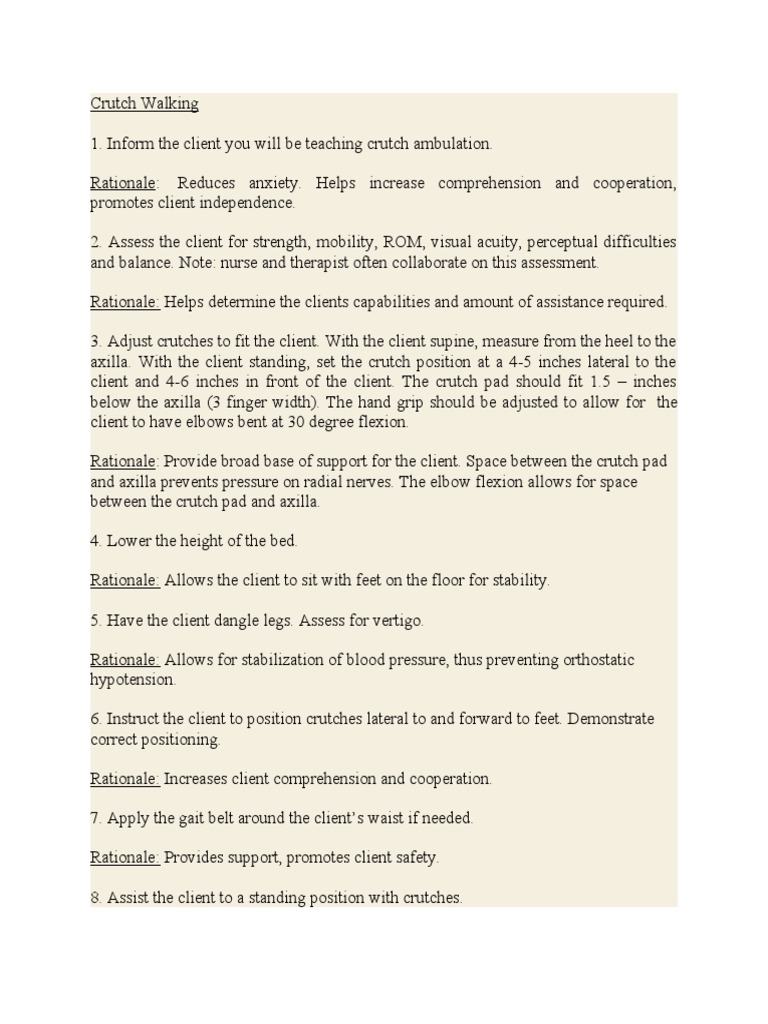 Crutch Walking

1. Inform the client you will be teaching crutch ambulation.

Rationale: Reduces anxiety. Helps increase comprehension and cooperation, promotes client independence.

2. Assess the client for strength, mobility, ROM, visual acuity, perceptual difficulties and balance. Note: nurse and therapist often collaborate on this assessment.

Rationale: Helps determine the clients capabilities and amount of assistance required.

3. Adjust crutches to fit the client. With the client supine, measure from the heel to the axilla. With the client standing, set the crutch position at a 4-5 inches lateral to the client and 4-6 inches in front of the client. The crutch pad should fit 1.5 – inches below the axilla (3 finger width). The hand grip should be adjusted to allow for the client to have elbows bent at 30 degree flexion.

Rationale: Provide broad base of support for the client. Space between the crutch pad and axilla prevents pressure on radial nerves. The elbow flexion allows for space between the crutch pad and axilla.

4. Lower the height of the bed.

Rationale: Allows the client to sit with feet on the floor for stability.

5. Have the client dangle legs. Assess for vertigo.

Rationale: Allows for stabilization of blood pressure, thus preventing orthostatic hypotension.

6. Instruct the client to position crutches lateral to and forward to feet. Demonstrate correct positioning.

Rationale: Increases client comprehension and cooperation.

7. Apply the gait belt around the client's waist if needed.

Rationale: Provides support, promotes client safety.

8. Assist the client to a standing position with crutches.